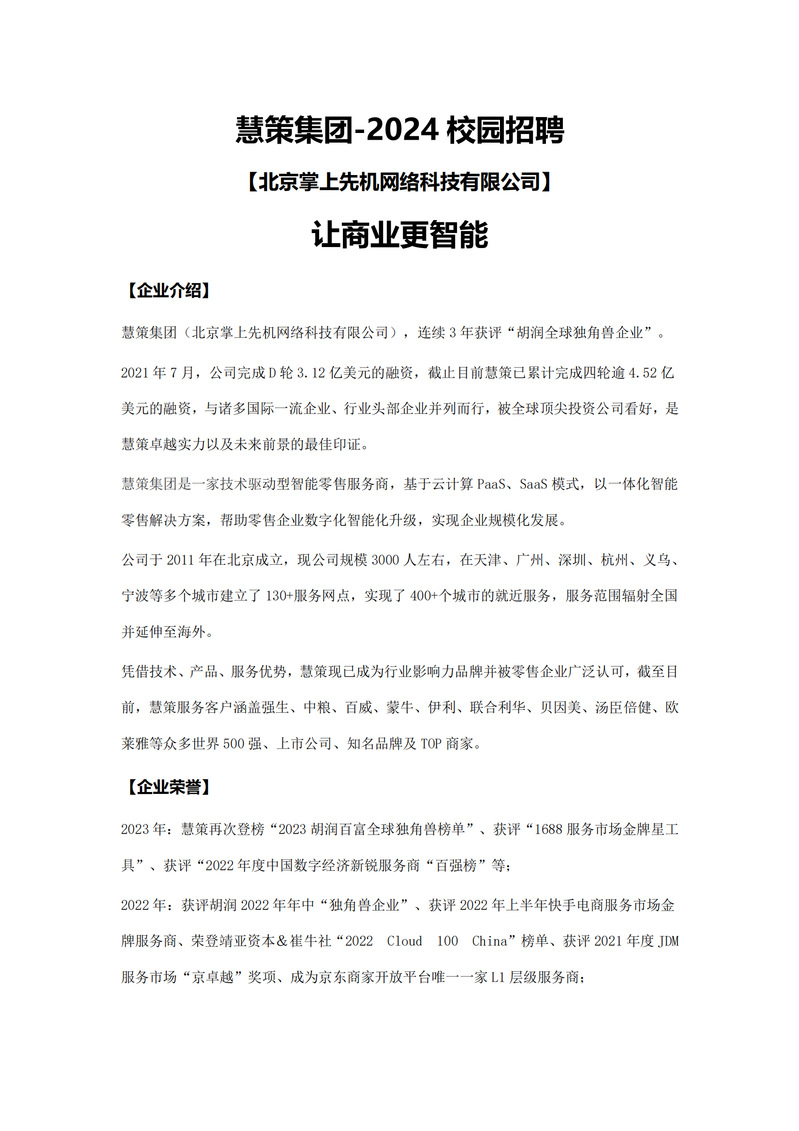 慧策集团-2024 校园招聘

【北京掌上先机网络科技有限公司】

让商业更智能

【企业介绍】

慧策集团（北京掌上先机网络科技有限公司），连续 3 年获评“胡润全球独角兽企业”。

2021 年 7 月，公司完成 D 轮 3.12 亿美元的融资，截止目前慧策已累计完成四轮逾 4.52 亿美元的融资，与诸多国际一流企业、行业头部企业并列而行，被全球顶尖投资公司看好，是慧策卓越实力以及未来前景的最佳印证。

慧策集团是一家技术驱动型智能零售服务商，基于云计算 PaaS、SaaS 模式，以一体化智能零售解决方案，帮助零售企业数字化智能化升级，实现企业规模化发展。

公司于 2011 年在北京成立，现公司规模 3000 人左右，在天津、广州、深圳、杭州、义乌、宁波等多个城市建立了 130+服务网点，实现了 400+个城市的就近服务，服务范围辐射全国并延伸至海外。

凭借技术、产品、服务优势，慧策现已成为行业影响力品牌并被零售企业广泛认可，截至目前，慧策服务客户涵盖强生、中粮、百威、蒙牛、伊利、联合利华、贝因美、汤臣倍健、欧莱雅等众多世界 500 强、上市公司、知名品牌及 TOP 商家。

【企业荣誉】

2023 年：慧策再次登榜“2023 胡润百富全球独角兽榜单”、获评“1688 服务市场金牌星工具”、获评“2022 年度中国数字经济新锐服务商“百强榜”等；

2022 年：获评胡润 2022 年年中“独角兽企业”、获评 2022 年上半年快手电商服务市场金牌服务商、荣登靖亚资本＆崔牛社“2022 Cloud 100 China”榜单、获评 2021 年度 JDM 服务市场“京卓越”奖项、成为京东商家开放平台唯一一家 L1 层级服务商；